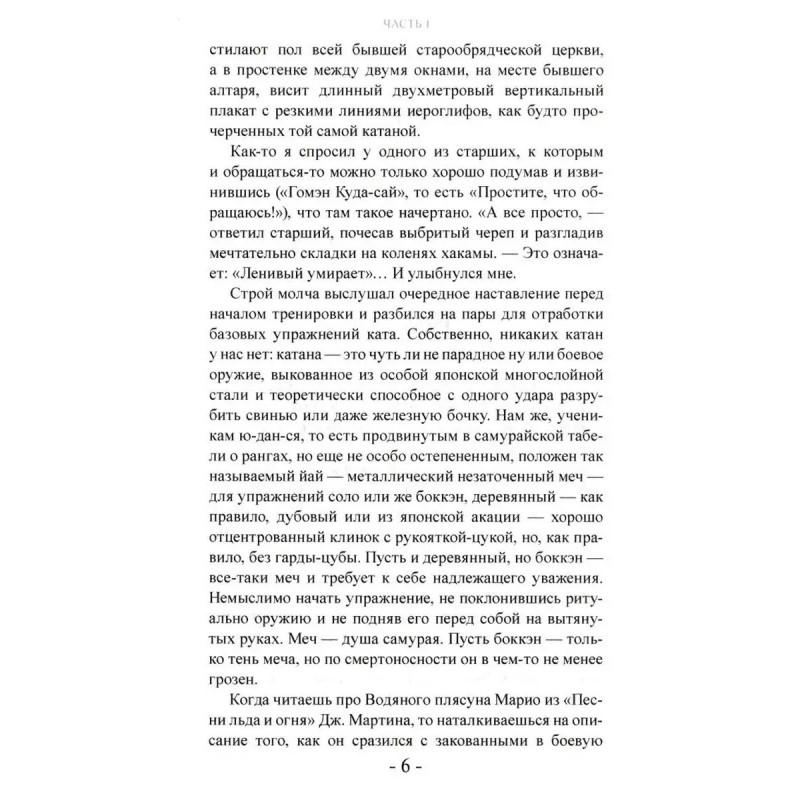 ЧАСТЬ I

стилают пол всей бывшей старообрядческой церкви, а в простенке между двумя окнами, на месте бывшего алтаря, висит длинный двухметровый вертикальный плакат с резкими линиями иероглифов, как будто прочерченных той самой катаной.

Как-то я спросил у одного из старших, к которым и обращаться-то можно только хорошо подумав и извинившись («Гомэн Куда-сай», то есть «Простите, что обращаюсь!»), что там такое начертано. «А все просто, — ответил старший, почесав выбритый череп и разгладив мечтательно складки на коленях хакамы. — Это означает: «Ленивый умирает»… И улыбнулся мне.

Строй молча выслушал очередное наставление перед началом тренировки и разбился на пары для отработки базовых упражнений ката. Собственно, никаких катан у нас нет: катана — это чуть ли не парадное ну или боевое оружие, выкованное из особой японской многослойной стали и теоретически способное с одного удара разрубить свинью или даже железную бочку. Нам же, ученикам ю-дан-ся, то есть продвинутым в самурайской табели о рангах, но еще не особо остепененным, положен так называемый йай — металлический незаточенный меч — для упражнений соло или же боккэн, деревянный — как правило, дубовый или из японской акации — хорошо отцентрованный клинок с рукояткой-цукой, но, как правило, без гарды-цубы. Пусть и деревянный, но боккэн — все-таки меч и требует к себе надлежащего уважения. Немыслимо начать упражнение, не поклонившись ритуально оружию и не подняв его перед собой на вытянутых руках. Меч — душа самурая. Пусть боккэн — только тень меча, но по смертоносности он в чем-то не менее грозен.

Когда читаешь про Водяного плясуна Марио из «Песни льда и огня» Дж. Мартина, то наталкиваешься на описание того, как он сразился с закованными в боевую

- 6 -